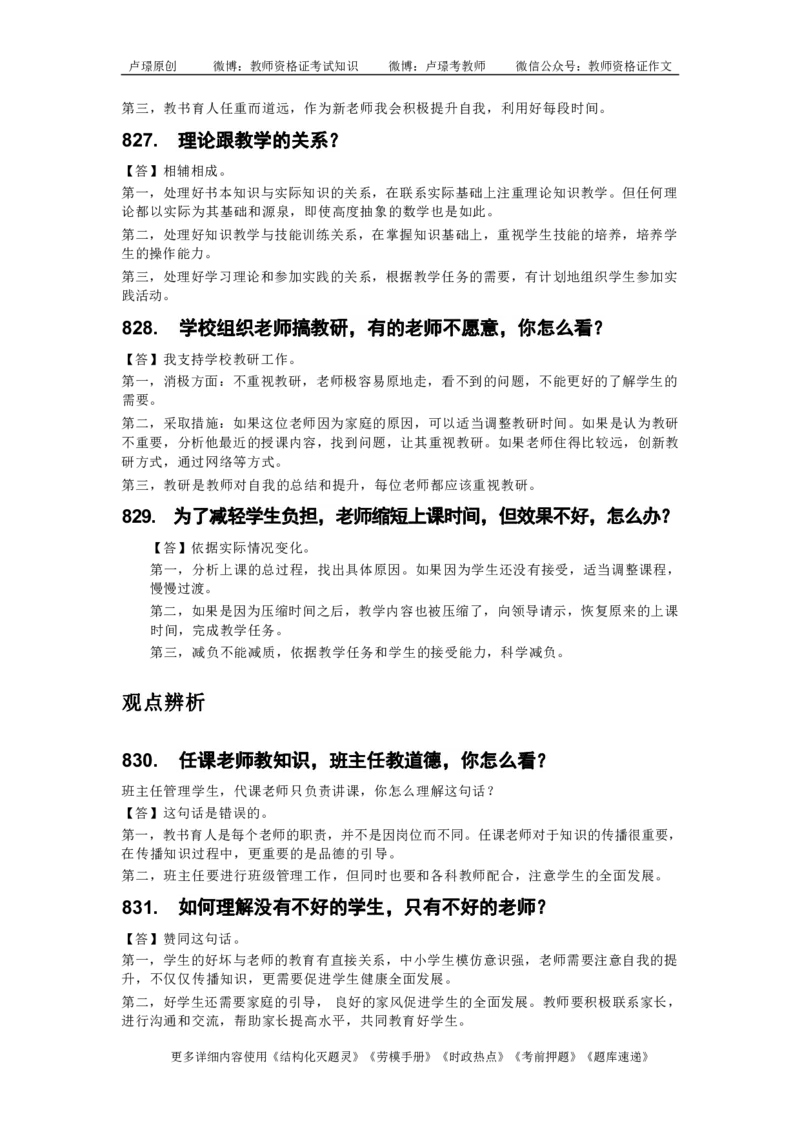 卢璟原创　　微博：教师资格证考试知识　　微博：卢璟考教师　　微信公众号：教师资格证作文

第三，教书育人任重而道远，作为新老师我会积极提升自我，利用好每段时间。

827.　理论跟教学的关系？

【答】相辅相成。

第一，处理好书本知识与实际知识的关系，在联系实际基础上注重理论知识教学。但任何理论都以实际为其基础和源泉，即使高度抽象的数学也是如此。

第二，处理好知识教学与技能训练关系，在掌握知识基础上，重视学生技能的培养，培养学生的操作能力。

第三，处理好学习理论和参加实践的关系，根据教学任务的需要，有计划地组织学生参加实践活动。

828.　学校组织老师搞教研，有的老师不愿意，你怎么看？

【答】我支持学校教研工作。

第一，消极方面：不重视教研，老师极容易原地走，看不到的问题，不能更好的了解学生的需要。

第二，采取措施：如果这位老师因为家庭的原因，可以适当调整教研时间。如果是认为教研不重要，分析他最近的授课内容，找到问题，让其重视教研。如果老师住得比较远，创新教研方式，通过网络等方式。

第三，教研是教师对自我的总结和提升，每位老师都应该重视教研。

829.　为了减轻学生负担，老师缩短上课时间，但效果不好，怎么办？

【答】依据实际情况变化。

第一，分析上课的总过程，找出具体原因。如果因为学生还没有接受，适当调整课程，慢慢过渡。

第二，如果是因为压缩时间之后，教学内容也被压缩了，向领导请示，恢复原来的上课时间，完成教学任务。

第三，减负不能减质，依据教学任务和学生的接受能力，科学减负。

观点辨析

830.　任课老师教知识，班主任教道德，你怎么看？

班主任管理学生，代课老师只负责讲课，你怎么理解这句话？

【答】这句话是错误的。

第一，教书育人是每个老师的职责，并不是因岗位而不同。任课老师对于知识的传播很重要，在传播知识过程中，更重要的是品德的引导。

第二，班主任要进行班级管理工作，但同时也要和各科教师配合，注意学生的全面发展。

831.　如何理解没有不好的学生，只有不好的老师？

【答】赞同这句话。

第一，学生的好坏与老师的教育有直接关系，中小学生模仿意识强，老师需要注意自我的提升，不仅仅传播知识，更需要促进学生健康全面发展。

第二，好学生还需要家庭的引导，良好的家风促进学生的全面发展。教师要积极联系家长，进行沟通和交流，帮助家长提高水平，共同教育好学生。

更多详细内容使用《结构化灭题灵》《劳模手册》《时政热点》《考前押题》《题库速递》